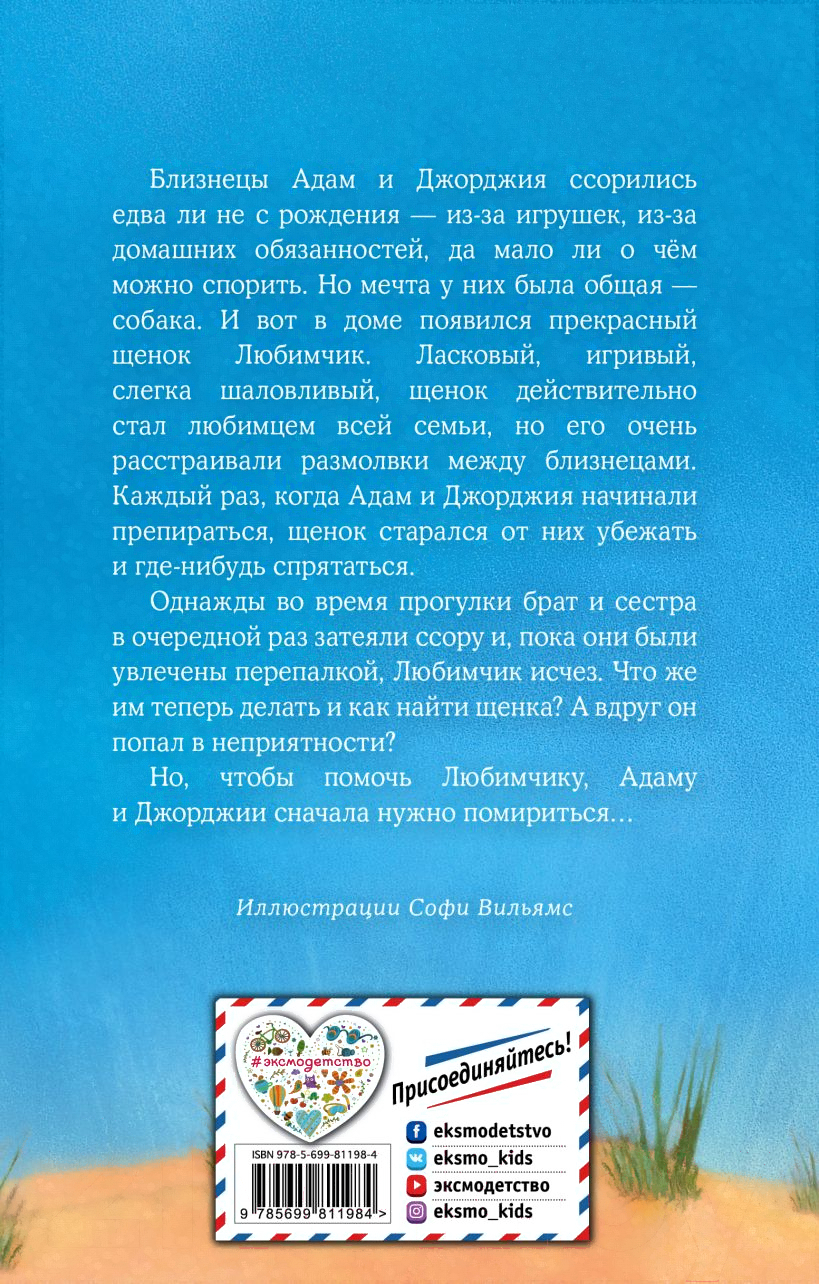 Близнецы Адам и Джорджия ссорились едва ли не с рождения — из-за игрушек, из-за домашних обязанностей, да мало ли о чём можно спорить. Но мечта у них была общая — собака. И вот в доме появился прекрасный щенок Любимчик. Ласковый, игривый, слегка шаловливый, щенок действительно стал любимцем всей семьи, но его очень расстраивали размолвки между близнецами. Каждый раз, когда Адам и Джорджия начинали препираться, щенок старался от них убежать и где-нибудь спрятаться.

Однажды во время прогулки брат и сестра в очередной раз затеяли ссору и, пока они были увлечены перепалкой, Любимчик исчез. Что же им теперь делать и как найти щенка? А вдруг он попал в неприятности?

Но, чтобы помочь Любимчику, Адаму и Джорджии сначала нужно помириться…

Иллюстрации Софи Вильямс

#эксмодетство

Присоединяйтесь!

ISBN 978-5-699-81198-4

9 785699 811984 >

eksmodetstvo
eksmo_kids
эксмодетство
eksmo_kids